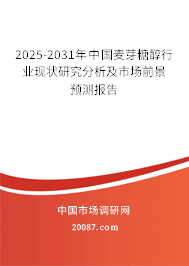 2025-2031年中国麦芽糖醇行业现状研究分析及市场前景预测报告

中国市场调研网

20087.com